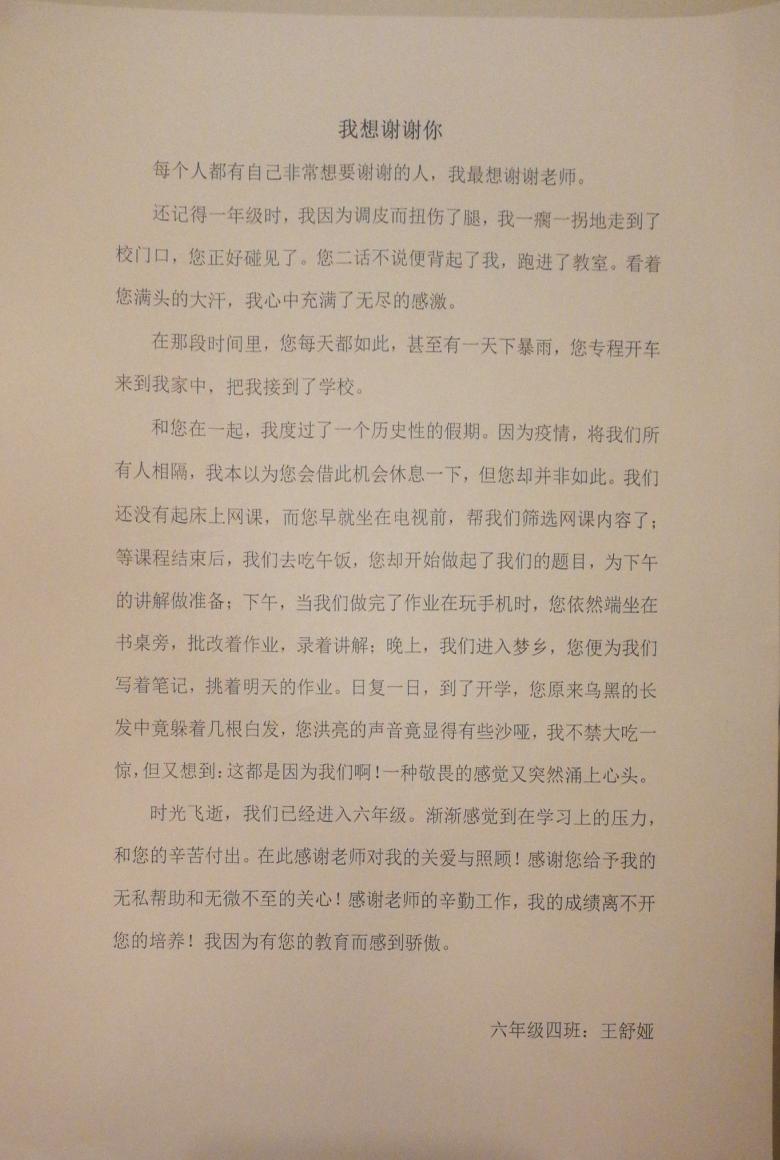 我想谢谢你

每个人都有自己非常想要谢谢的人，我最想谢谢老师。

还记得一年级时，我因为调皮而扭伤了腿，我一瘸一拐地走到了校门口，您正好碰见了。您二话不说便背起了我，跑进了教室。看着您满头的大汗，我心中充满了无尽的感激。

在那段时间里，您每天都如此，甚至有一天下暴雨，您专程开车来到我家中，把我接到了学校。

和您在一起，我度过了一个历史性的假期。因为疫情，将我们所有人相隔，我本以为您会借此机会休息一下，但您却并非如此。我们还没有起床上网课，而您早就坐在电视前，帮我们筛选网课内容了；等课程结束后，我们去吃午饭，您却开始做起了我们的题目，为下午的讲解做准备；下午，当我们做完了作业在玩手机时，您依然端坐在书桌旁，批改着作业，录着讲解；晚上，我们进入梦乡，您便为我们写着笔记，挑着明天的作业。日复一日，到了开学，您原来乌黑的长发中竟躲着几根白发，您洪亮的声音竟显得有些沙哑，我不禁大吃一惊，但又想到：这都是因为我们啊！一种敬畏的感觉又突然涌上心头。

时光飞逝，我们已经进入六年级。渐渐感觉到在学习上的压力，和您的辛苦付出。在此感谢老师对我的关爱与照顾！感谢您给予我的无私帮助和无微不至的关心！感谢老师的辛勤工作，我的成绩离不开您的培养！我因为有您的教育而感到骄傲。

六年级四班：王舒娅